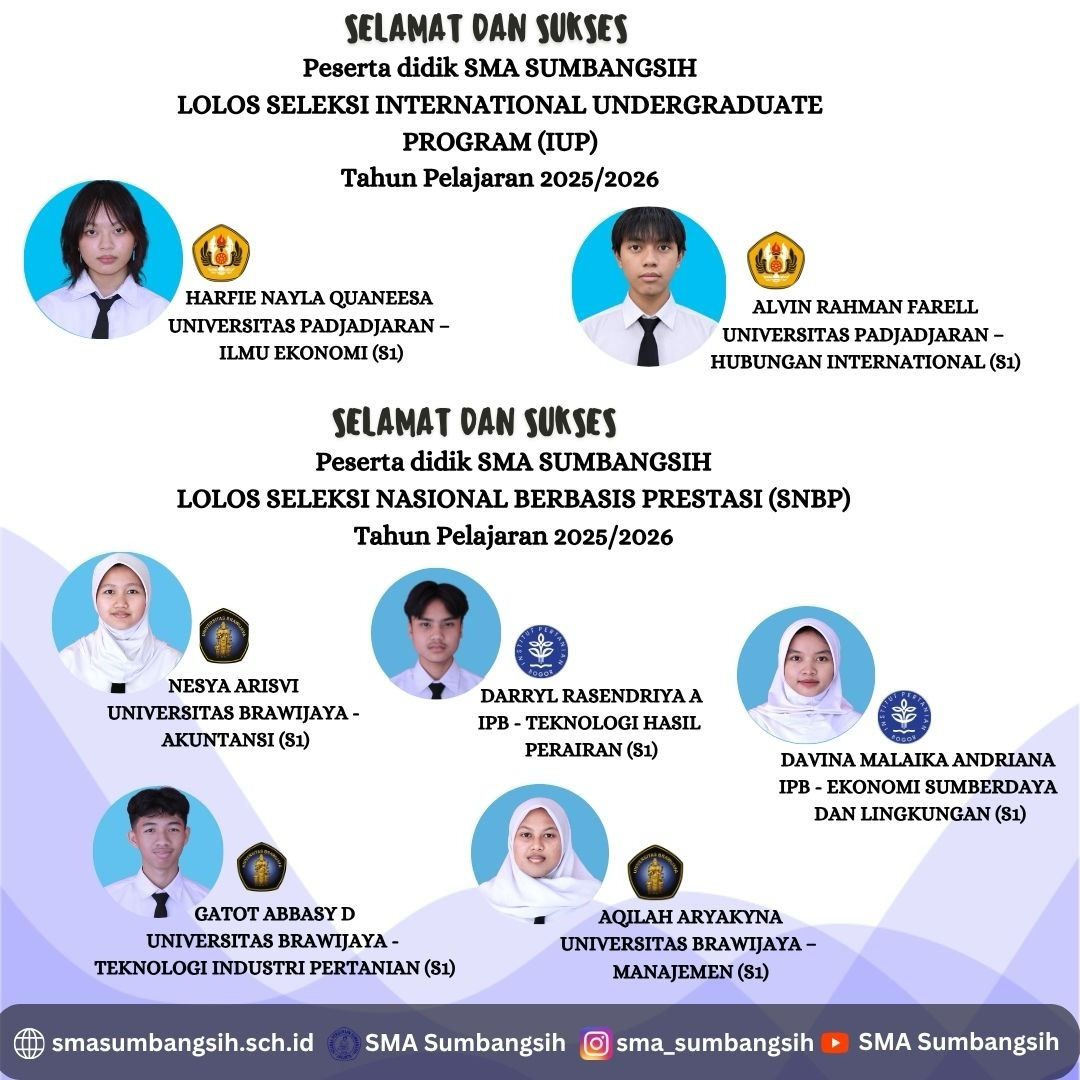 SELAMAT DAN SUKSES
Peserta didik SMA SUMBANGSIH
LOLOS SELEKSI INTERNATIONAL UNDERGRADUATE PROGRAM (IUP)
Tahun Pelajaran 2025/2026

HARFIE NAYLA QUANEESA
UNIVERSITAS PADJADJARAN – ILMU EKONOMI (S1)

ALVIN RAHMAN FARELL
UNIVERSITAS PADJADJARAN – HUBUNGAN INTERNATIONAL (S1)

SELAMAT DAN SUKSES
Peserta didik SMA SUMBANGSIH
LOLOS SELEKSI NASIONAL BERBASIS PRESTASI (SNBP)
Tahun Pelajaran 2025/2026

NESYA ARISVI
UNIVERSITAS BRAWIJAYA - AKUNTANSI (S1)

DARRYL RASENDRIYA A
IPB - TEKNOLOGI HASIL PERAIRAN (S1)

DAVINA MALAIKA ANDRIANA
IPB - EKONOMI SUMBERDAYA DAN LINGKUNGAN (S1)

GATOT ABBASY D
UNIVERSITAS BRAWIJAYA - TEKNOLOGI INDUSTRI PERTANIAN (S1)

AQILAH ARYAKYNA
UNIVERSITAS BRAWIJAYA – MANAJEMEN (S1)

smasumbangsih.sch.id SMA Sumbangsih sma_sumbangsih SMA Sumbangsih